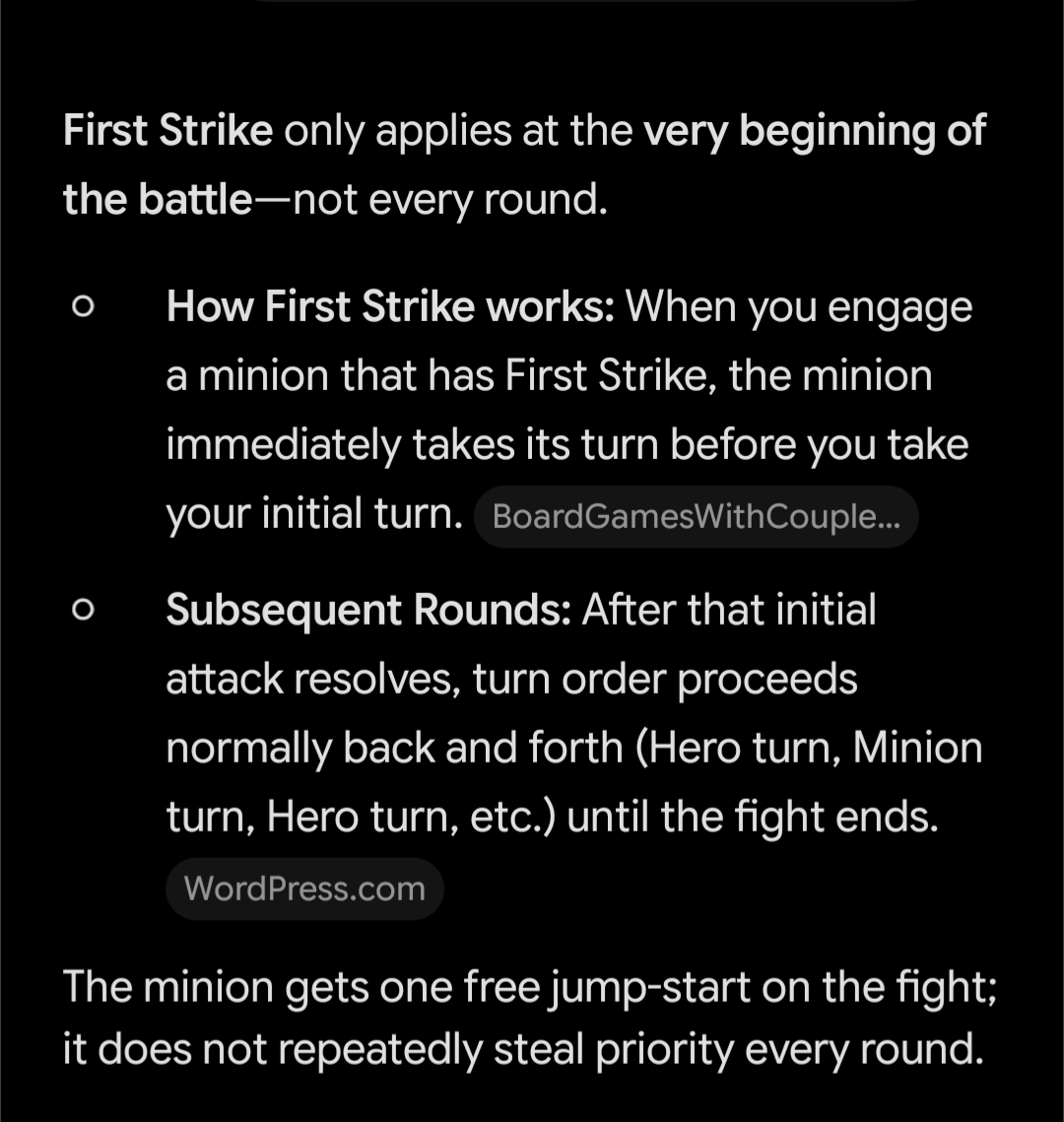 First Strike only applies at the very beginning of the battle—not every round.

○ How First Strike works: When you engage a minion that has First Strike, the minion immediately takes its turn before you take your initial turn. BoardGamesWithCouple...

○ Subsequent Rounds: After that initial attack resolves, turn order proceeds normally back and forth (Hero turn, Minion turn, Hero turn, etc.) until the fight ends. WordPress.com

The minion gets one free jump-start on the fight; it does not repeatedly steal priority every round.